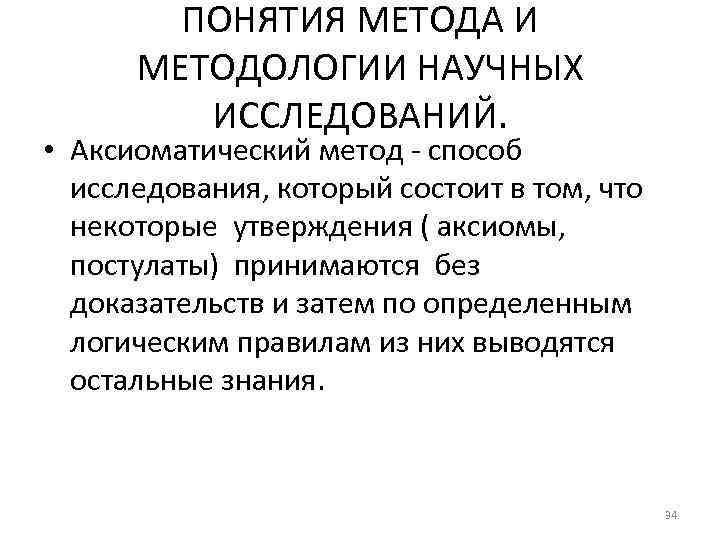 ПОНЯТИЯ МЕТОДА И МЕТОДОЛОГИИ НАУЧНЫХ ИССЛЕДОВАНИЙ.

• Аксиоматический метод - способ исследования, который состоит в том, что некоторые утверждения ( аксиомы, постулаты) принимаются без доказательств и затем по определенным логическим правилам из них выводятся остальные знания.

34